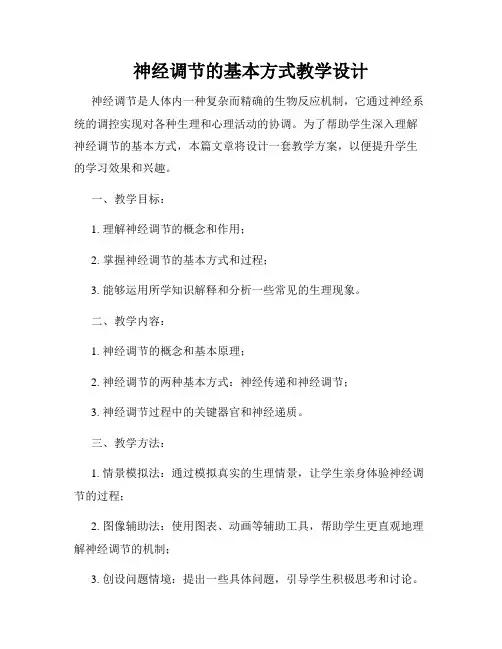 神经调节的基本方式教学设计

神经调节是人体内一种复杂而精确的生物反应机制，它通过神经系统的调控实现对各种生理和心理活动的协调。为了帮助学生深入理解神经调节的基本方式，本篇文章将设计一套教学方案，以便提升学生的学习效果和兴趣。

一、教学目标：

1. 理解神经调节的概念和作用；

2. 掌握神经调节的基本方式和过程；

3. 能够运用所学知识解释和分析一些常见的生理现象。

二、教学内容：

1. 神经调节的概念和基本原理；

2. 神经调节的两种基本方式：神经传递和神经调节；

3. 神经调节过程中的关键器官和神经递质。

三、教学方法：

1. 情景模拟法：通过模拟真实的生理情景，让学生亲身体验神经调节的过程；

2. 图像辅助法：使用图表、动画等辅助工具，帮助学生更直观地理解神经调节的机制；

3. 创设问题情境：提出一些具体问题，引导学生积极思考和讨论。